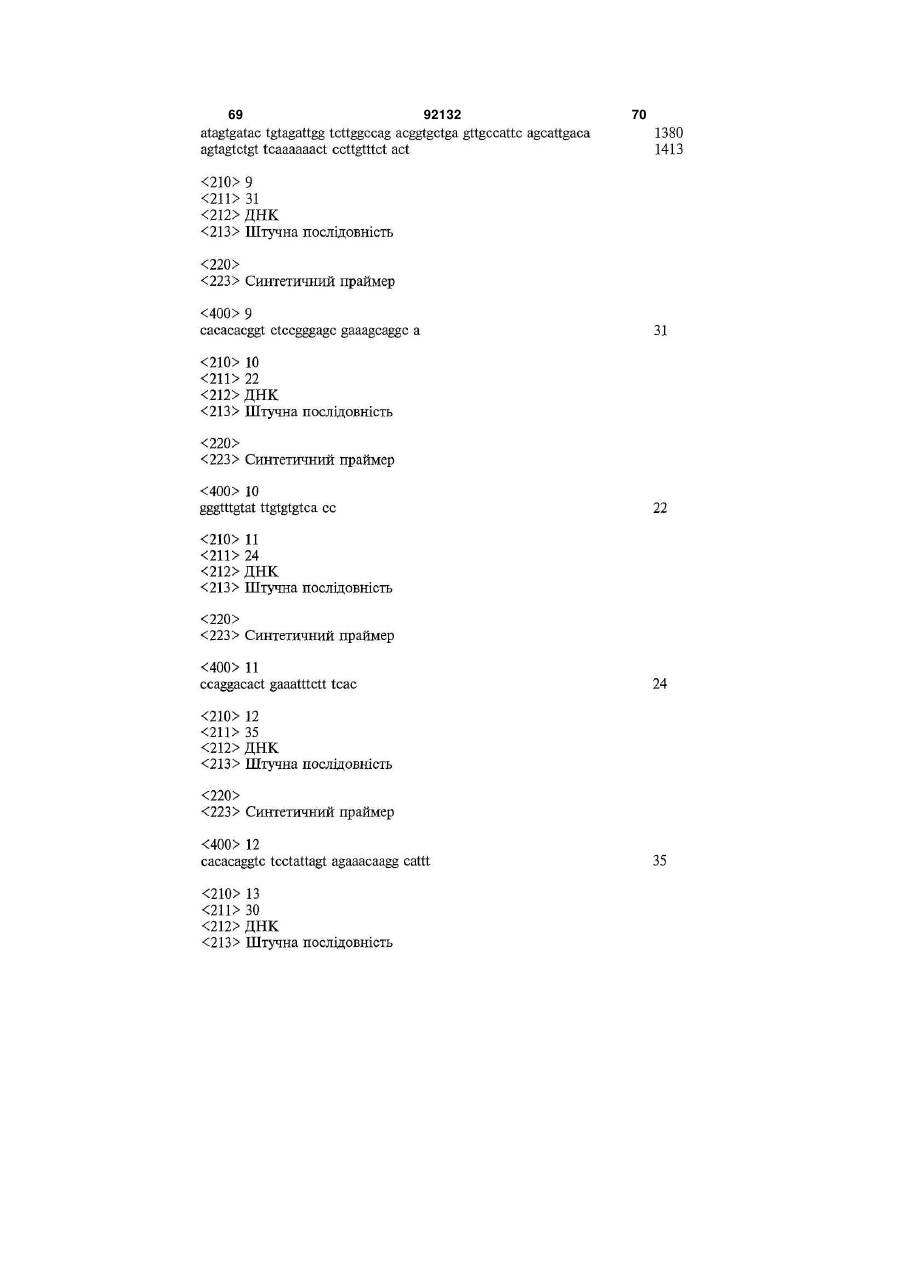 69 92132 70

atagtgatac tgtagattgg tcttggccag acggtgctga gttgccattc agcattgaca 1380
agtagtctgt tcaaaaaact ccttgtttct act 1413

<210> 9
<211> 31
<212> ДНК
<213> Штучна послідовність

<220>
<223> Синтетичний праймер

<400> 9
cacacacggt ctccgggagc gaaagcaggc a 31

<210> 10
<211> 22
<212> ДНК
<213> Штучна послідовність

<220>
<223> Синтетичний праймер

<400> 10
gggtttgtat ttgtgtgtca cc 22

<210> 11
<211> 24
<212> ДНК
<213> Штучна послідовність

<220>
<223> Синтетичний праймер

<400> 11
ccaggacact gaaatttctt tcac 24

<210> 12
<211> 35
<212> ДНК
<213> Штучна послідовність

<220>
<223> Синтетичний праймер

<400> 12
cacacaggtc tcctattagt agaaacaagg cattt 35

<210> 13
<211> 30
<212> ДНК
<213> Штучна послідовність